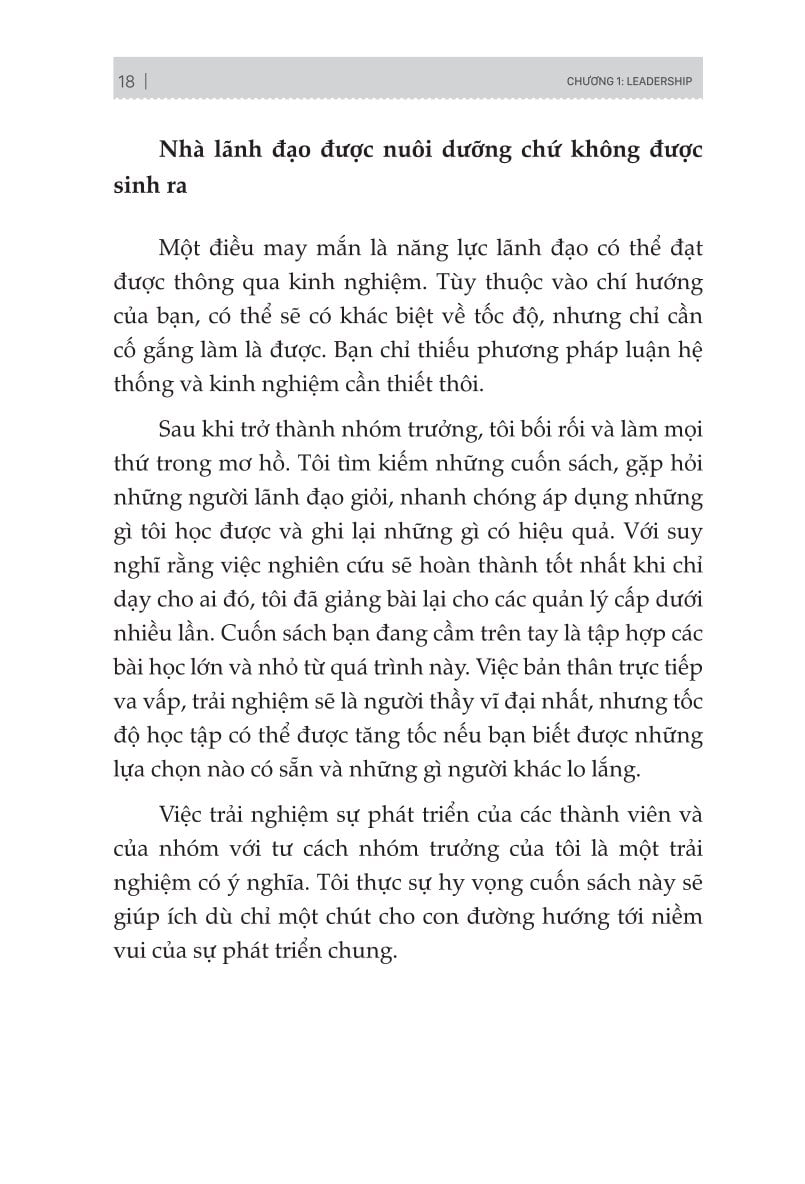 18 | CHƯƠNG 1: LEADERSHIP

Nhà lãnh đạo được nuôi dưỡng chứ không được sinh ra

Một điều may mắn là năng lực lãnh đạo có thể đạt được thông qua kinh nghiệm. Tùy thuộc vào chí hướng của bạn, có thể sẽ có khác biệt về tốc độ, nhưng chỉ cần cố gắng làm là được. Bạn chỉ thiếu phương pháp luận hệ thống và kinh nghiệm cần thiết thôi.

Sau khi trở thành nhóm trưởng, tôi bối rối và làm mọi thứ trong mơ hồ. Tôi tìm kiếm những cuốn sách, gặp hỏi những người lãnh đạo giỏi, nhanh chóng áp dụng những gì tôi học được và ghi lại những gì có hiệu quả. Với suy nghĩ rằng việc nghiên cứu sẽ hoàn thành tốt nhất khi chỉ dạy cho ai đó, tôi đã giảng bài lại cho các quản lý cấp dưới nhiều lần. Cuốn sách bạn đang cầm trên tay là tập hợp các bài học lớn và nhỏ từ quá trình này. Việc bản thân trực tiếp va vấp, trải nghiệm sẽ là người thầy vĩ đại nhất, nhưng tốc độ học tập có thể được tăng tốc nếu bạn biết được những lựa chọn nào có sẵn và những gì người khác lo lắng.

Việc trải nghiệm sự phát triển của các thành viên và của nhóm với tư cách nhóm trưởng của tôi là một trải nghiệm có ý nghĩa. Tôi thực sự hy vọng cuốn sách này sẽ giúp ích dù chỉ một chút cho con đường hướng tới niềm vui của sự phát triển chung.